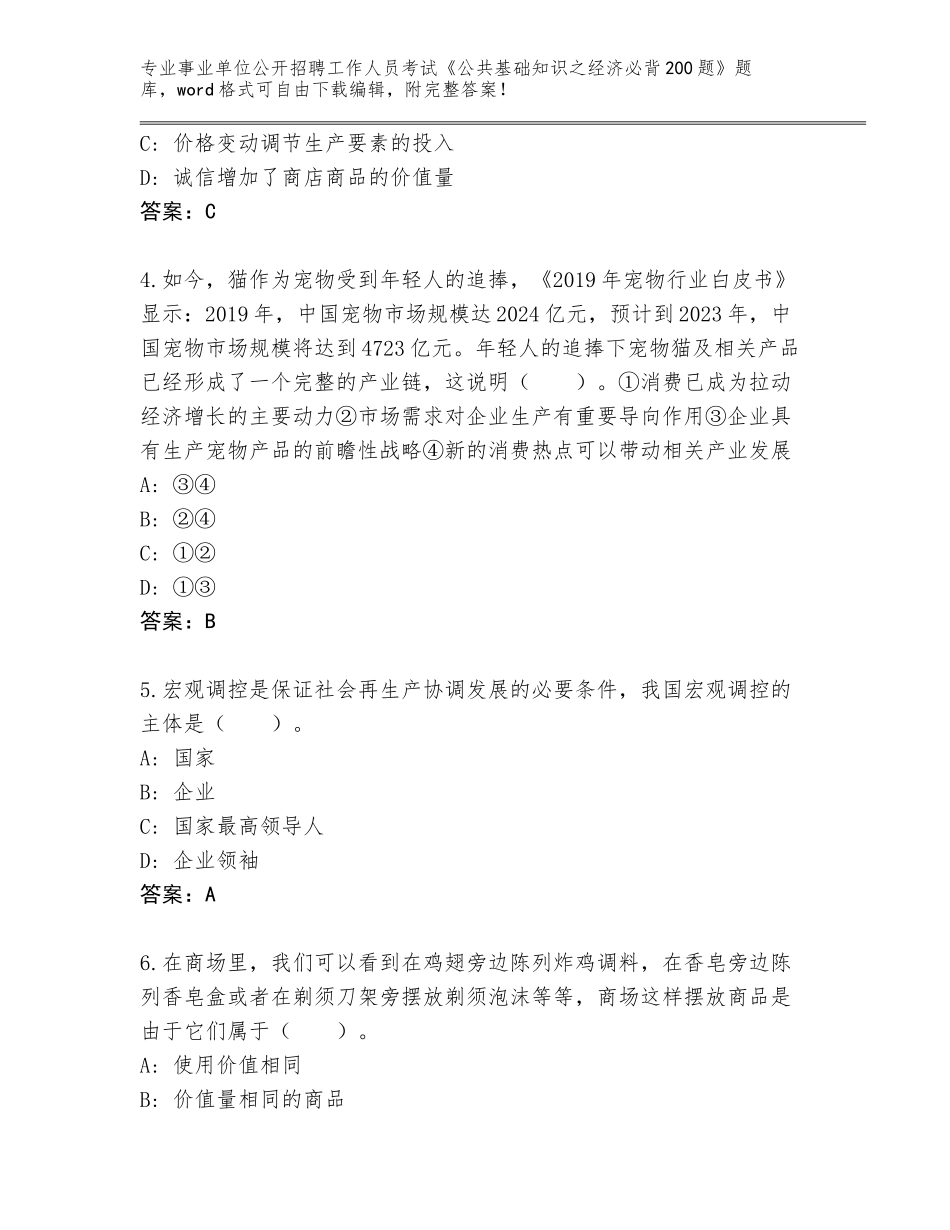 专业事业单位公开招聘工作人员考试《公共基础知识之经济必背200题》题库，word格式可自由下载编辑，附完整答案！

C：价格变动调节生产要素的投入
D：诚信增加了商店商品的价值量
答案：C

4.如今，猫作为宠物受到年轻人的追捧，《2019年宠物行业白皮书》显示：2019年，中国宠物市场规模达2024亿元，预计到2023年，中国宠物市场规模将达到4723亿元。年轻人的追捧下宠物猫及相关产品已经形成了一个完整的产业链，这说明（　　）。①消费已成为拉动经济增长的主要动力②市场需求对企业生产有重要导向作用③企业具有生产宠物产品的前瞻性战略④新的消费热点可以带动相关产业发展
A：③④
B：②④
C：①②
D：①③
答案：B

5.宏观调控是保证社会再生产协调发展的必要条件，我国宏观调控的主体是（　　）。
A：国家
B：企业
C：国家最高领导人
D：企业领袖
答案：A

6.在商场里，我们可以看到在鸡翅旁边陈列炸鸡调料，在香皂旁边陈列香皂盒或者在剃须刀架旁摆放剃须泡沫等等，商场这样摆放商品是由于它们属于（　　）。
A：使用价值相同
B：价值量相同的商品